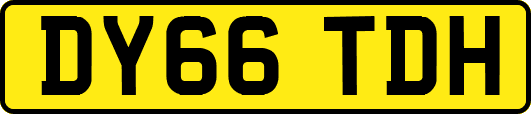 DY66 TDH